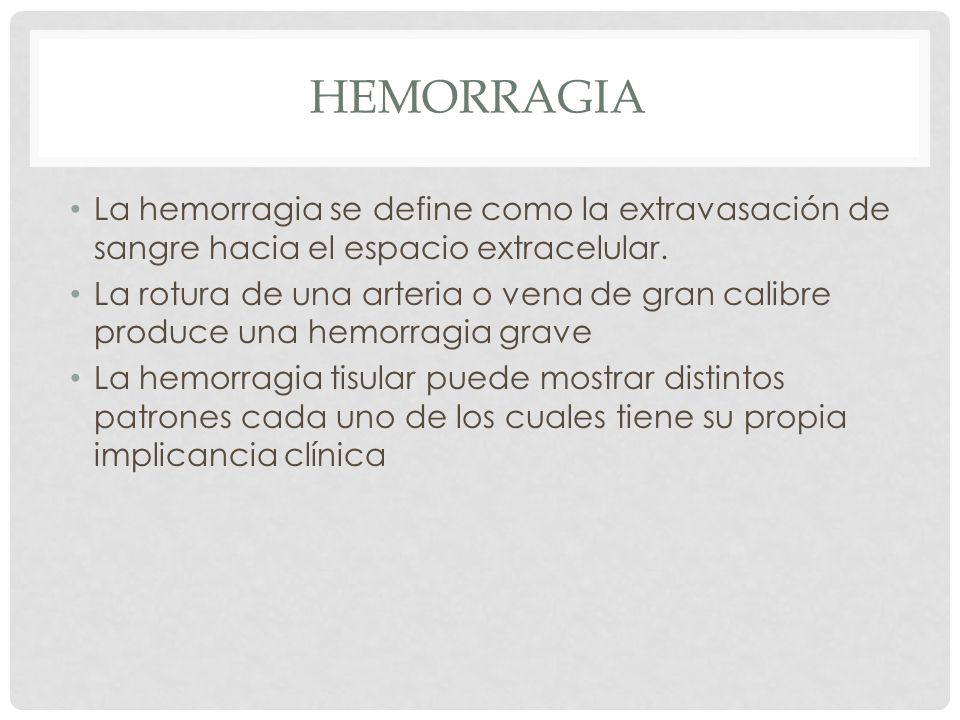 HEMORRAGIA

• La hemorragia se define como la extravasación de sangre hacia el espacio extracelular.
• La rotura de una arteria o vena de gran calibre produce una hemorragia grave
• La hemorragia tisular puede mostrar distintos patrones cada uno de los cuales tiene su propia implicancia clínica